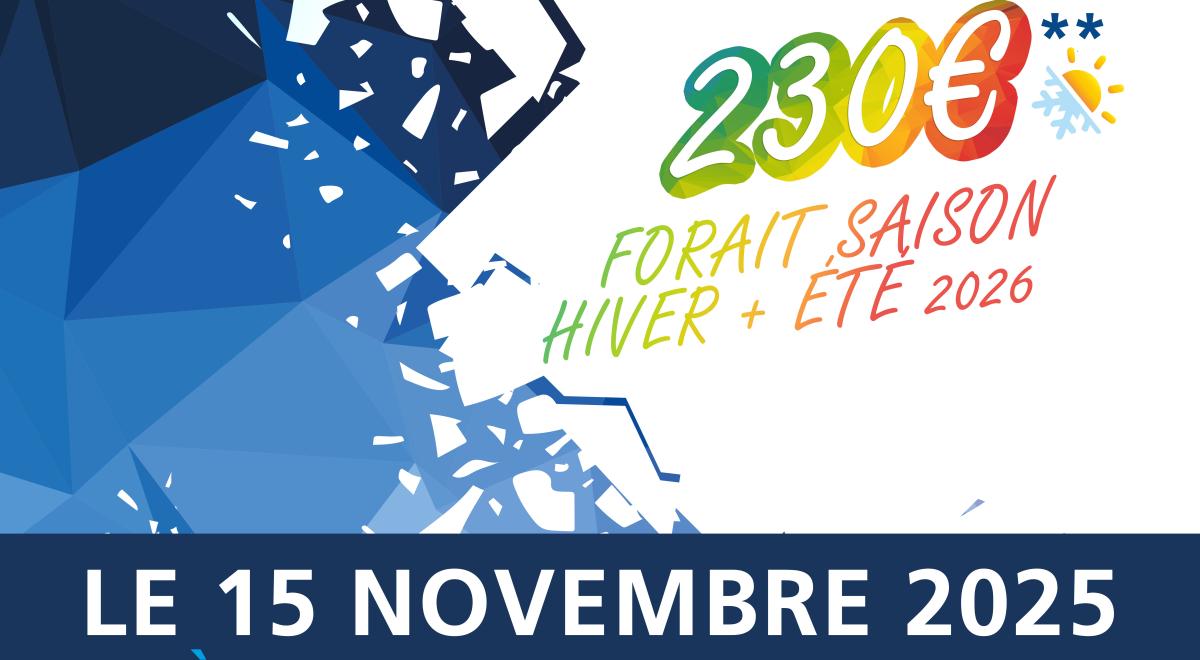 230€**

FORAIT SAISON HIVER + ÉTÉ 2026

LE 15 NOVEMBRE 2025